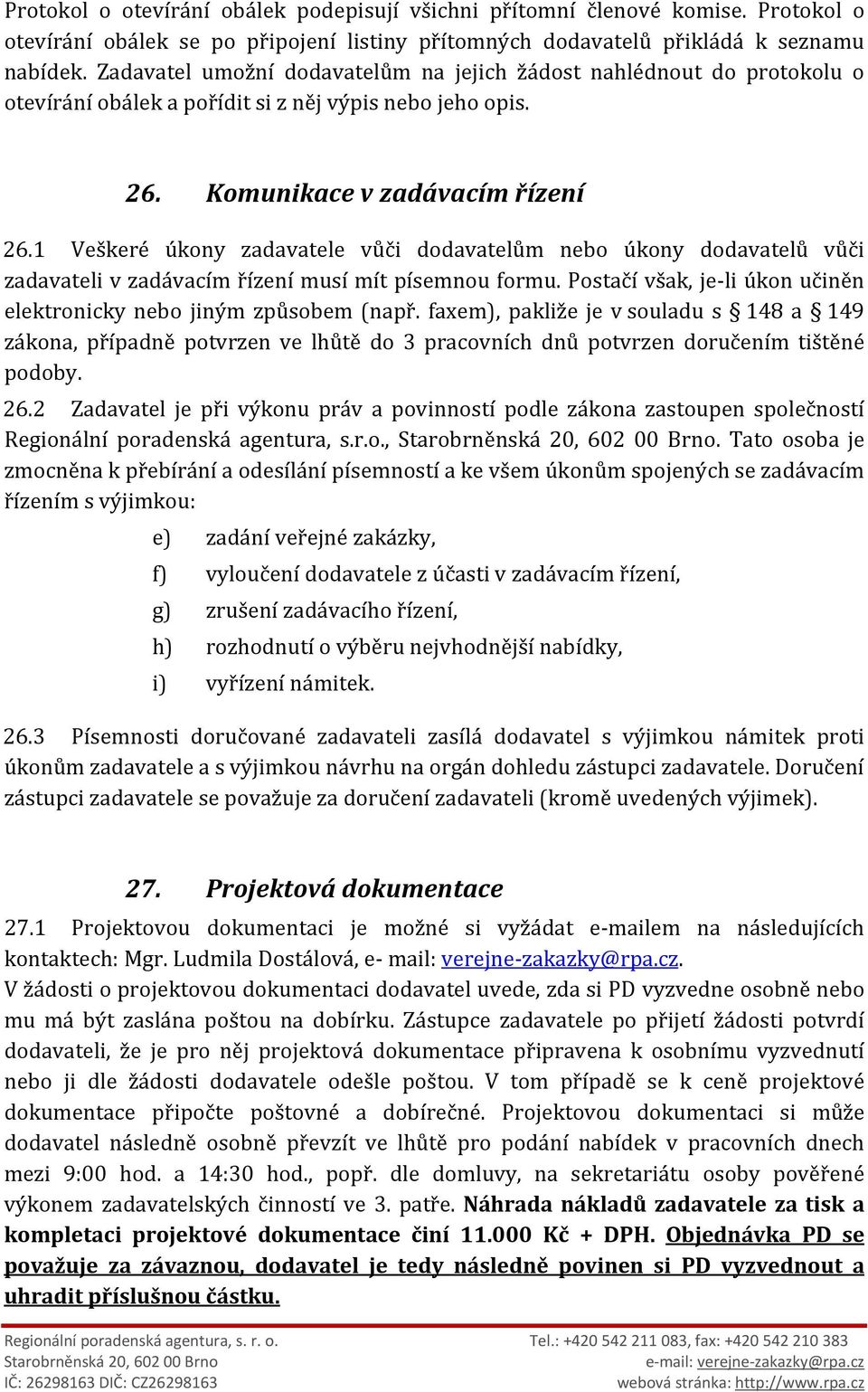 Protokol o otevírání obálek podepisují všichni přítomní členové komise. Protokol o otevírání obálek se po připojení listiny přítomných dodavatelů přikládá k seznamu nabídek. Zadavatel umožní dodavatelům na jejich žádost nahlédnout do protokolu o otevírání obálek a pořídit si z něj výpis nebo jeho opis.

26. Komunikace v zadávacím řízení

26.1 Veškeré úkony zadavatele vůči dodavatelům nebo úkony dodavatelů vůči zadavateli v zadávacím řízení musí mít písemnou formu. Postačí však, je-li úkon učiněn elektronicky nebo jiným způsobem (např. faxem), pakliže je v souladu s § 148 a § 149 zákona, případně potvrzen ve lhůtě do 3 pracovních dnů potvrzen doručením tištěné podoby.

26.2 Zadavatel je při výkonu práv a povinností podle zákona zastoupen společností Regionální poradenská agentura, s.r.o., Starobrněnská 20, 602 00 Brno. Tato osoba je zmocněna k přebírání a odesílání písemností a ke všem úkonům spojených se zadávacím řízením s výjimkou:

e) zadání veřejné zakázky,
f) vyloučení dodavatele z účasti v zadávacím řízení,
g) zrušení zadávacího řízení,
h) rozhodnutí o výběru nejvhodnější nabídky,
i) vyřízení námitek.

26.3 Písemnosti doručované zadavateli zasílá dodavatel s výjimkou námitek proti úkonům zadavatele a s výjimkou návrhu na orgán dohledu zástupci zadavatele. Doručení zástupci zadavatele se považuje za doručení zadavateli (kromě uvedených výjimek).

27. Projektová dokumentace

27.1 Projektovou dokumentaci je možné si vyžádat e-mailem na následujících kontaktech: Mgr. Ludmila Dostálová, e- mail: verejne-zakazky@rpa.cz.
V žádosti o projektovou dokumentaci dodavatel uvede, zda si PD vyzvedne osobně nebo mu má být zaslána poštou na dobírku. Zástupce zadavatele po přijetí žádosti potvrdí dodavateli, že je pro něj projektová dokumentace připravena k osobnímu vyzvednutí nebo ji dle žádosti dodavatele odešle poštou. V tom případě se k ceně projektové dokumentace připočte poštovné a dobírečné. Projektovou dokumentaci si může dodavatel následně osobně převzít ve lhůtě pro podání nabídek v pracovních dnech mezi 9:00 hod. a 14:30 hod., popř. dle domluvy, na sekretariátu osoby pověřené výkonem zadavatelských činností ve 3. patře. Náhrada nákladů zadavatele za tisk a kompletaci projektové dokumentace činí 11.000 Kč + DPH. Objednávka PD se považuje za závaznou, dodavatel je tedy následně povinen si PD vyzvednout a uhradit příslušnou částku.

Regionální poradenská agentura, s. r. o.
Starobrněnská 20, 602 00 Brno
IČ: 26298163 DIČ: CZ26298163

Tel.: +420 542 211 083, fax: +420 542 210 383
e-mail: verejne-zakazky@rpa.cz
webová stránka: http://www.rpa.cz